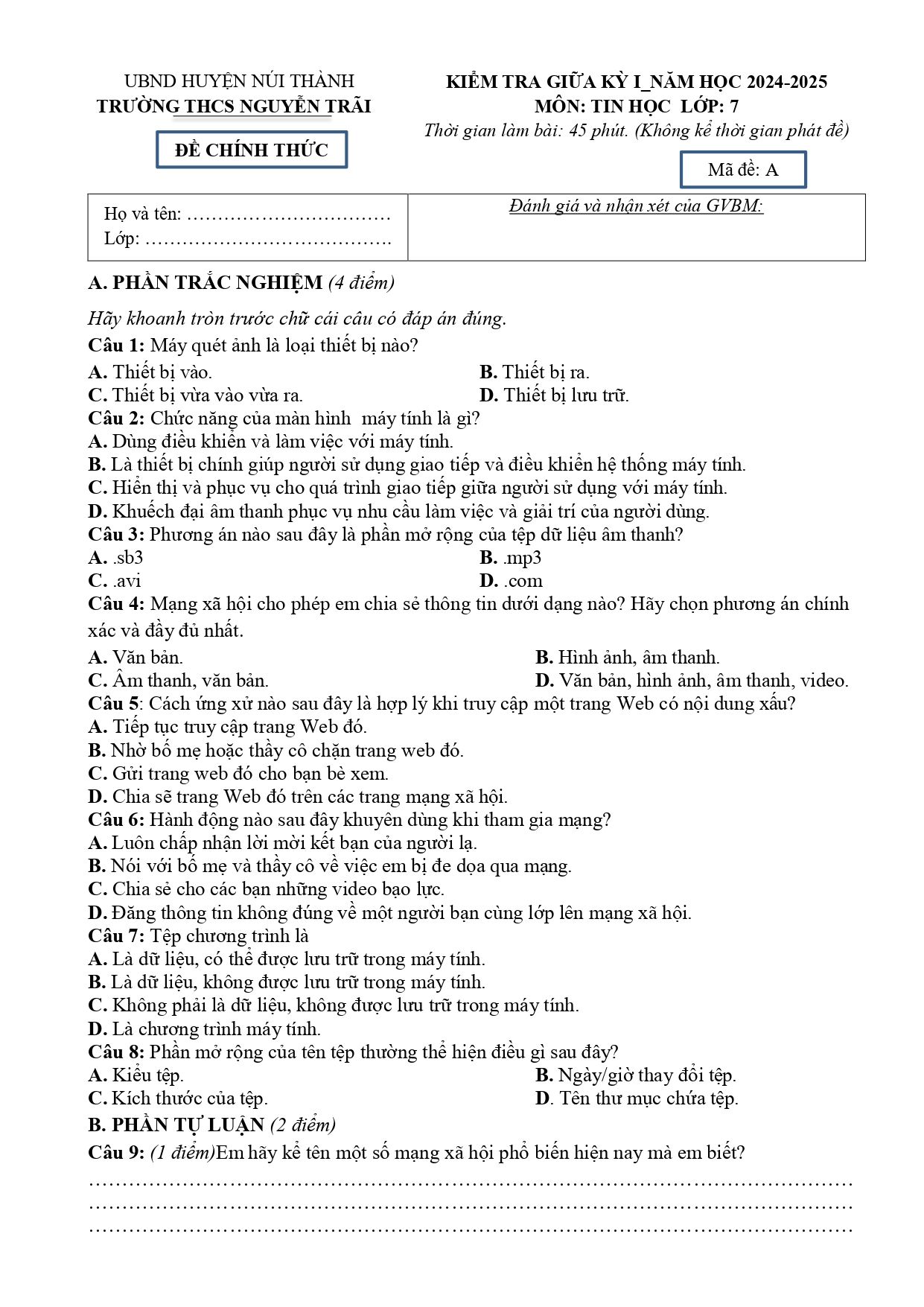 UBND HUYỆN NÚI THÀNH
TRƯỜNG THCS NGUYỄN TRÃI

ĐỀ CHÍNH THỨC

KIỂM TRA GIỮA KỲ I_NĂM HỌC 2024-2025
MÔN: TIN HỌC LỚP: 7
Thời gian làm bài: 45 phút. (Không kể thời gian phát đề)

Mã đề: A

Họ và tên: ____
Lớp: ____

Đánh giá và nhận xét của GVBM:

A. PHẦN TRẮC NGHIỆM (4 điểm)

Hãy khoanh tròn trước chữ cái câu có đáp án đúng.

Câu 1: Máy quét ảnh là loại thiết bị nào?
A. Thiết bị vào.
B. Thiết bị ra.
C. Thiết bị vừa vào vừa ra.
D. Thiết bị lưu trữ.

Câu 2: Chức năng của màn hình máy tính là gì?
A. Dùng điều khiển và làm việc với máy tính.
B. Là thiết bị chính giúp người sử dụng giao tiếp và điều khiển hệ thống máy tính.
C. Hiển thị và phục vụ cho quá trình giao tiếp giữa người sử dụng với máy tính.
D. Khuếch đại âm thanh phục vụ nhu cầu làm việc và giải trí của người dùng.

Câu 3: Phương án nào sau đây là phần mở rộng của tệp dữ liệu âm thanh?
A. .sb3
B. .mp3
C. .avi
D. .com

Câu 4: Mạng xã hội cho phép em chia sẻ thông tin dưới dạng nào? Hãy chọn phương án chính xác và đầy đủ nhất.
A. Văn bản.
B. Hình ảnh, âm thanh.
C. Âm thanh, văn bản.
D. Văn bản, hình ảnh, âm thanh, video.

Câu 5: Cách ứng xử nào sau đây là hợp lý khi truy cập một trang Web có nội dung xấu?
A. Tiếp tục truy cập trang Web đó.
B. Nhờ bố mẹ hoặc thầy cô chặn trang web đó.
C. Gửi trang web đó cho bạn bè xem.
D. Chia sẽ trang Web đó trên các trang mạng xã hội.

Câu 6: Hành động nào sau đây khuyên dùng khi tham gia mạng?
A. Luôn chấp nhận lời mời kết bạn của người lạ.
B. Nói với bố mẹ và thầy cô về việc em bị đe dọa qua mạng.
C. Chia sẻ cho các bạn những video bạo lực.
D. Đăng thông tin không đúng về một người bạn cùng lớp lên mạng xã hội.

Câu 7: Tệp chương trình là
A. Là dữ liệu, có thể được lưu trữ trong máy tính.
B. Là dữ liệu, không được lưu trữ trong máy tính.
C. Không phải là dữ liệu, không được lưu trữ trong máy tính.
D. Là chương trình máy tính.

Câu 8: Phần mở rộng của tên tệp thường thể hiện điều gì sau đây?
A. Kiểu tệp.
B. Ngày/giờ thay đổi tệp.
C. Kích thước của tệp.
D. Tên thư mục chứa tệp.

B. PHẦN TỰ LUẬN (2 điểm)

Câu 9: (1 điểm)Em hãy kể tên một số mạng xã hội phổ biến hiện nay mà em biết?
____
____
____